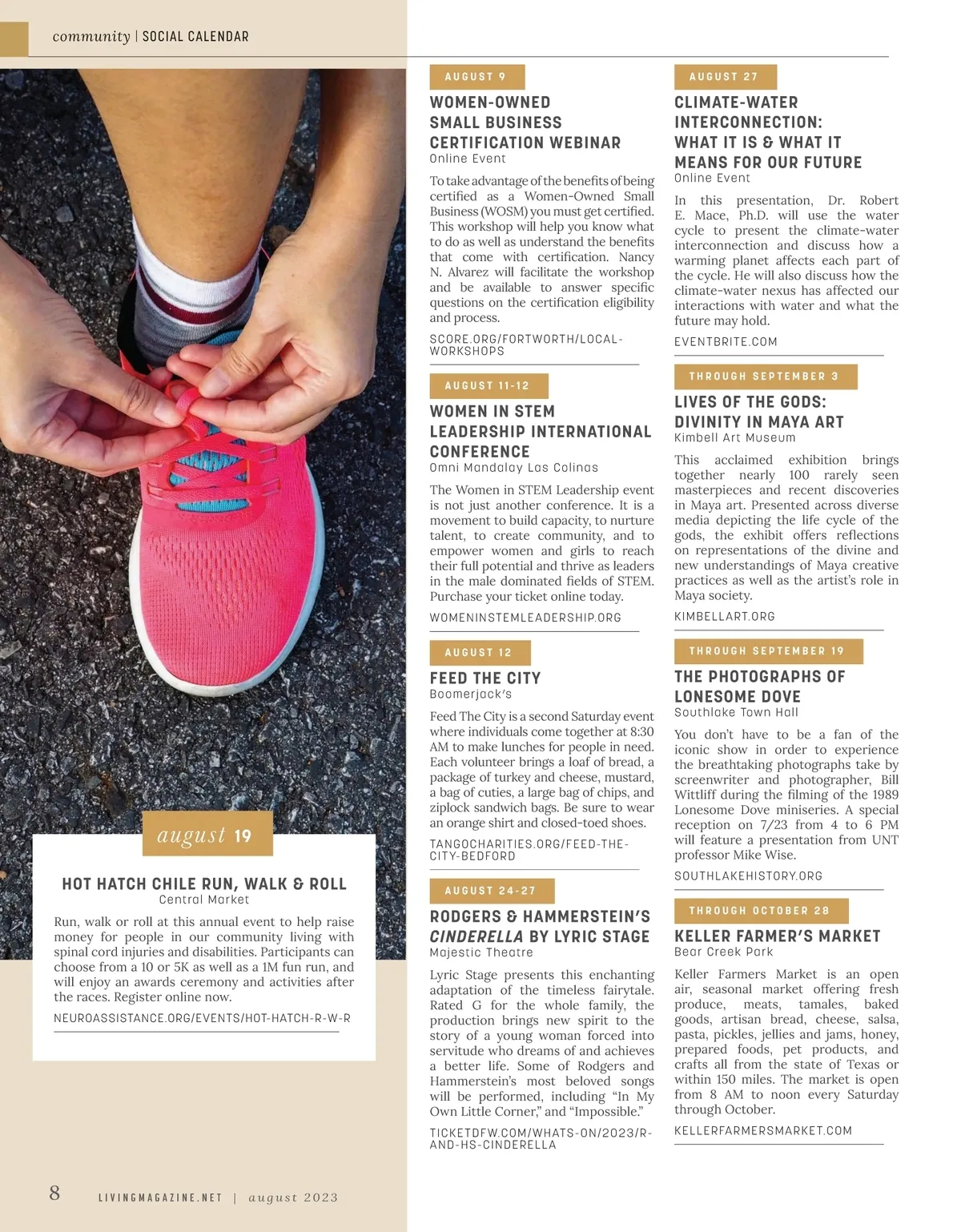 community | SOCIAL CALENDAR

august 19

HOT HATCH CHILE RUN, WALK & ROLL
Central Market

Run, walk or roll at this annual event to help raise money for people in our community living with spinal cord injuries and disabilities. Participants can choose from a 10 or 5K as well as a 1M fun run, and will enjoy an awards ceremony and activities after the races. Register online now.

NEUROASSISTANCE.ORG/EVENTS/HOT-HATCH-R-W-R

AUGUST 9

WOMEN-OWNED SMALL BUSINESS CERTIFICATION WEBINAR
Online Event

To take advantage of the benefits of being certified as a Women-Owned Small Business (WOSM) you must get certified. This workshop will help you know what to do as well as understand the benefits that come with certification. Nancy N. Alvarez will facilitate the workshop and be available to answer specific questions on the certification eligibility and process.

SCORE.ORG/FORTWORTH/LOCAL-WORKSHOPS

AUGUST 11-12

WOMEN IN STEM LEADERSHIP INTERNATIONAL CONFERENCE
Omni Mandalay Las Colinas

The Women in STEM Leadership event is not just another conference. It is a movement to build capacity, to nurture talent, to create community, and to empower women and girls to reach their full potential and thrive as leaders in the male dominated fields of STEM. Purchase your ticket online today.

WOMENINSTEMLEADERSHIP.ORG

AUGUST 12

FEED THE CITY
Boomerjack's

Feed The City is a second Saturday event where individuals come together at 8:30 AM to make lunches for people in need. Each volunteer brings a loaf of bread, a package of turkey and cheese, mustard, a bag of cuties, a large bag of chips, and ziplock sandwich bags. Be sure to wear an orange shirt and closed-toed shoes.

TANGOCHARITIES.ORG/FEED-THE-CITY-BEDFORD

AUGUST 24-27

RODGERS & HAMMERSTEIN'S CINDERELLA BY LYRIC STAGE
Majestic Theatre

Lyric Stage presents this enchanting adaptation of the timeless fairytale. Rated G for the whole family, the production brings new spirit to the story of a young woman forced into servitude who dreams of and achieves a better life. Some of Rodgers and Hammerstein's most beloved songs will be performed, including "In My Own Little Corner," and "Impossible."

TICKETDFW.COM/WHATS-ON/2023/R-AND-HS-CINDERELLA

AUGUST 27

CLIMATE-WATER INTERCONNECTION: WHAT IT IS & WHAT IT MEANS FOR OUR FUTURE
Online Event

In this presentation, Dr. Robert E. Mace, Ph.D. will use the water cycle to present the climate-water interconnection and discuss how a warming planet affects each part of the cycle. He will also discuss how the climate-water nexus has affected our interactions with water and what the future may hold.

EVENTBRITE.COM

THROUGH SEPTEMBER 3

LIVES OF THE GODS: DIVINITY IN MAYA ART
Kimbell Art Museum

This acclaimed exhibition brings together nearly 100 rarely seen masterpieces and recent discoveries in Maya art. Presented across diverse media depicting the life cycle of the gods, the exhibit offers reflections on representations of the divine and new understandings of Maya creative practices as well as the artist's role in Maya society.

KIMBELLART.ORG

THROUGH SEPTEMBER 19

THE PHOTOGRAPHS OF LONESOME DOVE
Southlake Town Hall

You don't have to be a fan of the iconic show in order to experience the breathtaking photographs take by screenwriter and photographer, Bill Wittliff during the filming of the 1989 Lonesome Dove miniseries. A special reception on 7/23 from 4 to 6 PM will feature a presentation from UNT professor Mike Wise.

SOUTHLAKEHISTORY.ORG

THROUGH OCTOBER 28

KELLER FARMER'S MARKET
Bear Creek Park

Keller Farmers Market is an open air, seasonal market offering fresh produce, meats, tamales, baked goods, artisan bread, cheese, salsa, pasta, pickles, jellies and jams, honey, prepared foods, pet products, and crafts all from the state of Texas or within 150 miles. The market is open from 8 AM to noon every Saturday through October.

KELLERFARMERSMARKET.COM

8 LIVINGMAGAZINE.NET | august 2023